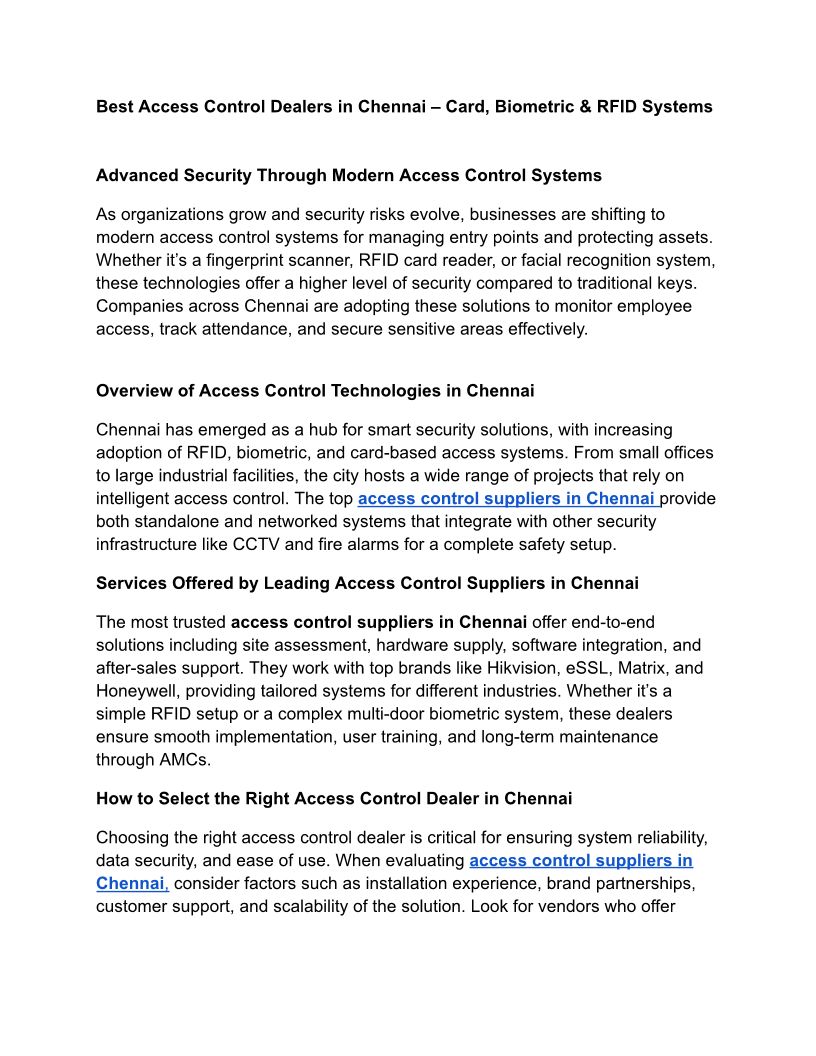 Best Access Control Dealers in Chennai – Card, Biometric & RFID Systems

Advanced Security Through Modern Access Control Systems

As organizations grow and security risks evolve, businesses are shifting to modern access control systems for managing entry points and protecting assets. Whether it's a fingerprint scanner, RFID card reader, or facial recognition system, these technologies offer a higher level of security compared to traditional keys. Companies across Chennai are adopting these solutions to monitor employee access, track attendance, and secure sensitive areas effectively.

Overview of Access Control Technologies in Chennai

Chennai has emerged as a hub for smart security solutions, with increasing adoption of RFID, biometric, and card-based access systems. From small offices to large industrial facilities, the city hosts a wide range of projects that rely on intelligent access control. The top access control suppliers in Chennai provide both standalone and networked systems that integrate with other security infrastructure like CCTV and fire alarms for a complete safety setup.

Services Offered by Leading Access Control Suppliers in Chennai

The most trusted access control suppliers in Chennai offer end-to-end solutions including site assessment, hardware supply, software integration, and after-sales support. They work with top brands like Hikvision, eSSL, Matrix, and Honeywell, providing tailored systems for different industries. Whether it's a simple RFID setup or a complex multi-door biometric system, these dealers ensure smooth implementation, user training, and long-term maintenance through AMCs.

How to Select the Right Access Control Dealer in Chennai

Choosing the right access control dealer is critical for ensuring system reliability, data security, and ease of use. When evaluating access control suppliers in Chennai, consider factors such as installation experience, brand partnerships, customer support, and scalability of the solution. Look for vendors who offer